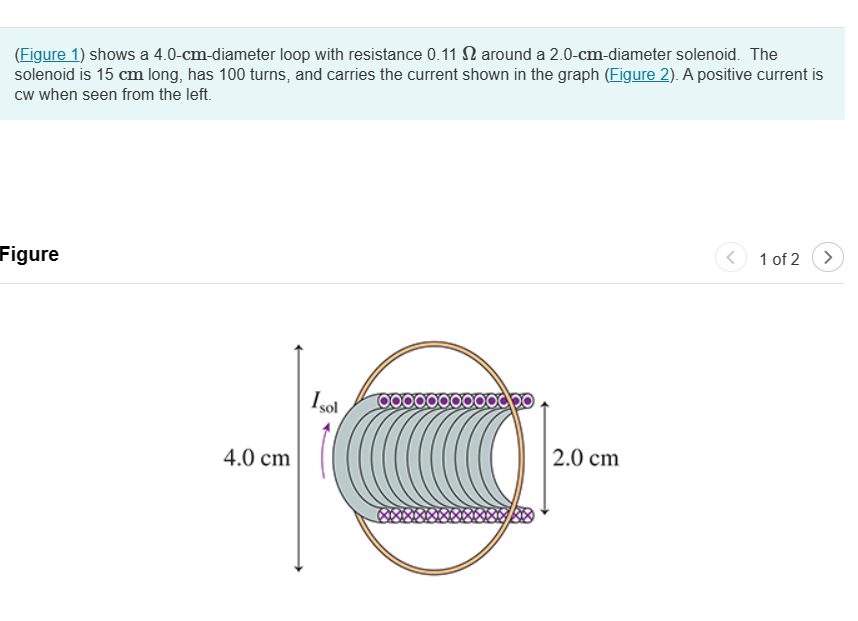 (Figure 1) shows a 4.0-cm-diameter loop with resistance 0.11 $\Omega$ around a 2.0-cm-diameter solenoid. The solenoid is 15 cm long, has 100 turns, and carries the current shown in the graph (Figure 2). A positive current is cw when seen from the left.

Figure

1 of 2

$I_{sol}$

4.0 cm

2.0 cm